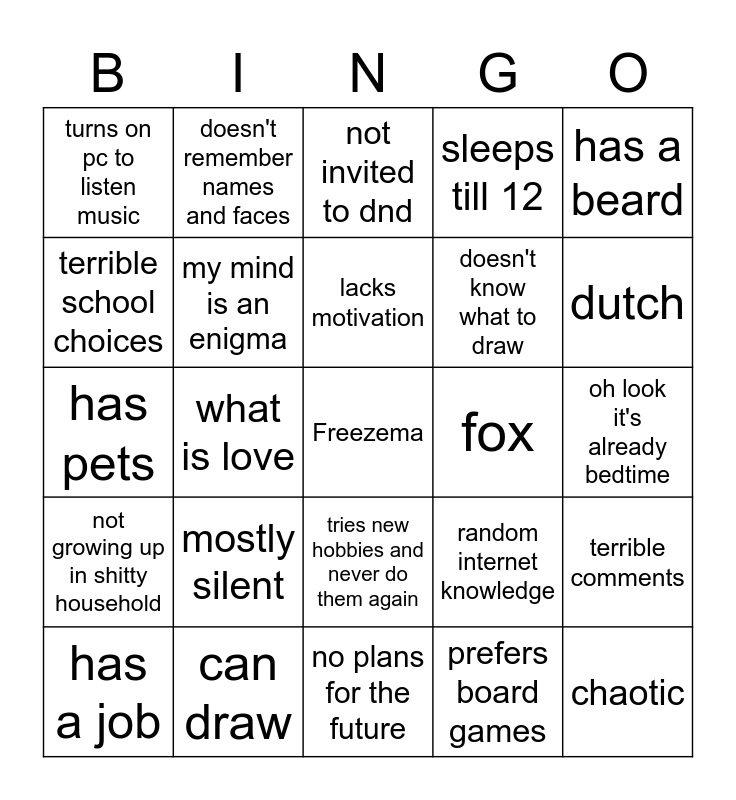 | B | I | N | G | O |
|---|---|---|---|---|
| turns on pc to listen music | doesn't remember names and faces | not invited to dnd | sleeps till 12 | has a beard |
| terrible school choices | my mind is an enigma | lacks motivation | doesn't know what to draw | dutch |
| has pets | what is love | Freezema | fox | oh look it's already bedtime |
| not growing up in shitty household | mostly silent | tries new hobbies and never do them again | random internet knowledge | terrible comments |
| has a job | can draw | no plans for the future | prefers board games | chaotic |